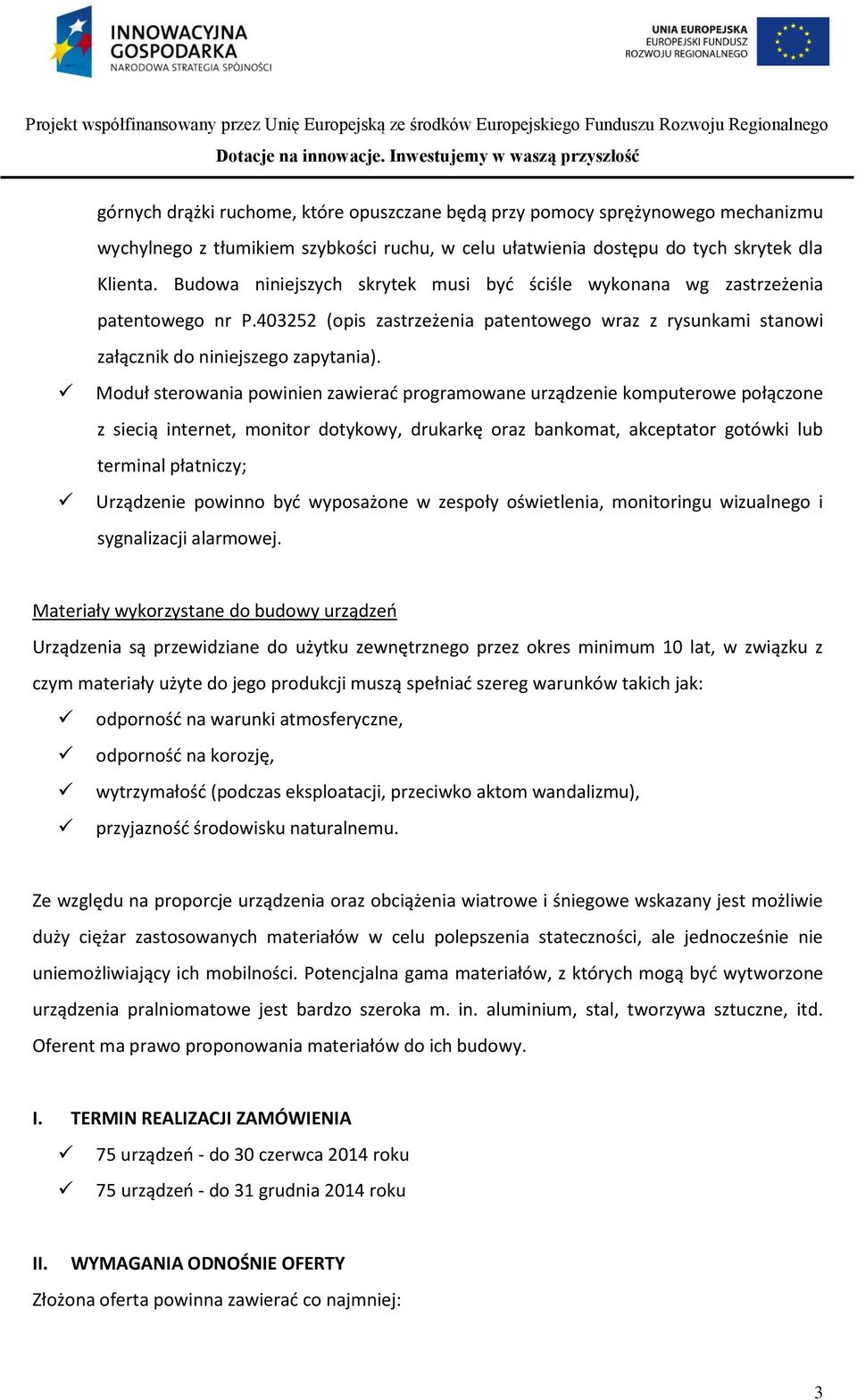 INNOWACYJNA GOSPODARKA
NARODOWA STRATEGIA SPÓJNOŚCI

UNIA EUROPEJSKA
EUROPEJSKI FUNDUSZ
ROZWOJU REGIONALNEGO

Projekt współfinansowany przez Unię Europejską ze środków Europejskiego Funduszu Rozwoju Regionalnego
Dotacje na innowacje. Inwestujemy w waszą przyszłość

górnych drążki ruchome, które opuszczane będą przy pomocy sprężynowego mechanizmu wychylnego z tłumikiem szybkości ruchu, w celu ułatwienia dostępu do tych skrytek dla Klienta. Budowa niniejszych skrytek musi być ściśle wykonana wg zastrzeżenia patentowego nr P.403252 (opis zastrzeżenia patentowego wraz z rysunkami stanowi załącznik do niniejszego zapytania).

✓ Moduł sterowania powinien zawierać programowane urządzenie komputerowe połączone z siecią internet, monitor dotykowy, drukarkę oraz bankomat, akceptator gotówki lub terminal płatniczy;

✓ Urządzenie powinno być wyposażone w zespoły oświetlenia, monitoringu wizualnego i sygnalizacji alarmowej.

Materiały wykorzystane do budowy urządzeń

Urządzenia są przewidziane do użytku zewnętrznego przez okres minimum 10 lat, w związku z czym materiały użyte do jego produkcji muszą spełniać szereg warunków takich jak:

✓ odporność na warunki atmosferyczne,
✓ odporność na korozję,
✓ wytrzymałość (podczas eksploatacji, przeciwko aktom wandalizmu),
✓ przyjazność środowisku naturalnemu.

Ze względu na proporcje urządzenia oraz obciążenia wiatrowe i śniegowe wskazany jest możliwie duży ciężar zastosowanych materiałów w celu polepszenia stateczności, ale jednocześnie nie uniemożliwiający ich mobilności. Potencjalna gama materiałów, z których mogą być wytworzone urządzenia pralniomatowe jest bardzo szeroka m. in. aluminium, stal, tworzywa sztuczne, itd. Oferent ma prawo proponowania materiałów do ich budowy.

I. TERMIN REALIZACJI ZAMÓWIENIA

✓ 75 urządzeń - do 30 czerwca 2014 roku
✓ 75 urządzeń - do 31 grudnia 2014 roku

II. WYMAGANIA ODNOŚNIE OFERTY

Złożona oferta powinna zawierać co najmniej:

3